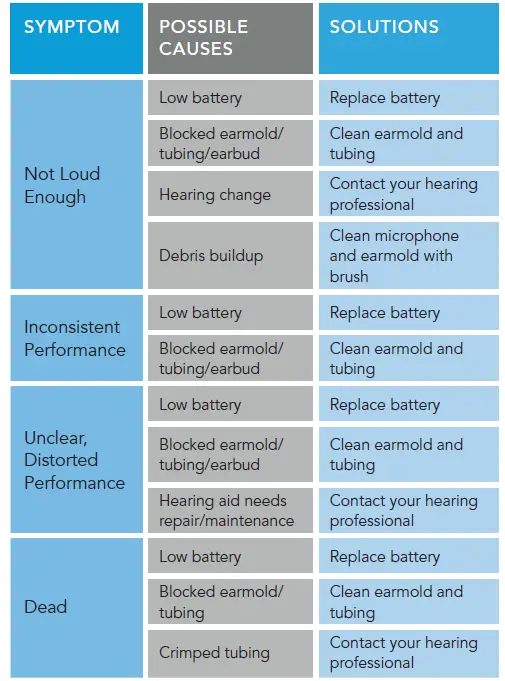 | SYMPTOM | POSSIBLE CAUSES | SOLUTIONS |
|---|---|---|
| Not Loud Enough | Low battery | Replace battery |
| | Blocked earmold/ tubing/earbud | Clean earmold and tubing |
| | Hearing change | Contact your hearing professional |
| | Debris buildup | Clean microphone and earmold with brush |
| Inconsistent Performance | Low battery | Replace battery |
| | Blocked earmold/ tubing/earbud | Clean earmold and tubing |
| Unclear, Distorted Performance | Low battery | Replace battery |
| | Blocked earmold/ tubing/earbud | Clean earmold and tubing |
| | Hearing aid needs repair/maintenance | Contact your hearing professional |
| Dead | Low battery | Replace battery |
| | Blocked earmold/ tubing | Clean earmold and tubing |
| | Crimped tubing | Contact your hearing professional |